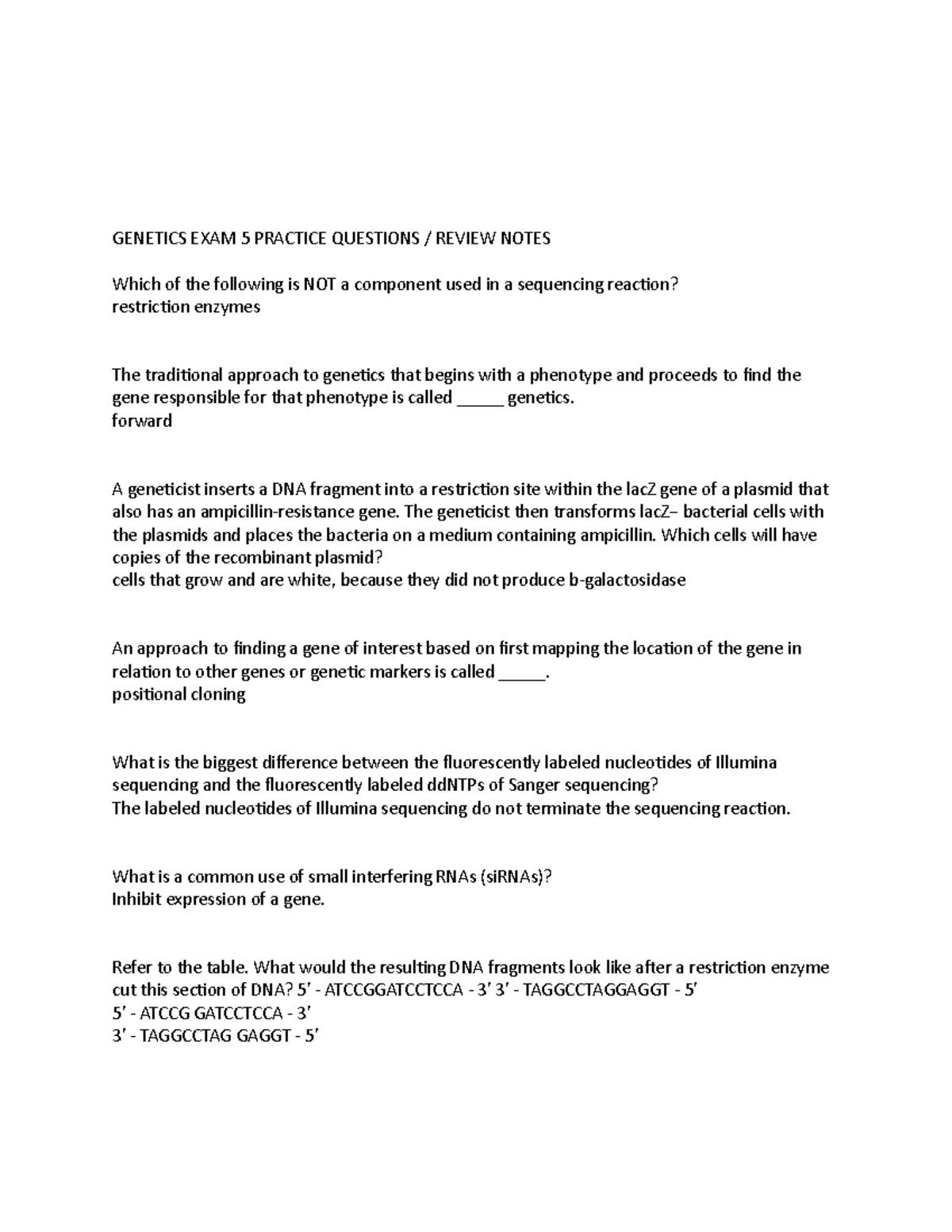 GENETICS EXAM 5 PRACTICE QUESTIONS / REVIEW NOTES

Which of the following is NOT a component used in a sequencing reaction?
restriction enzymes

The traditional approach to genetics that begins with a phenotype and proceeds to find the gene responsible for that phenotype is called _____ genetics.
forward

A geneticist inserts a DNA fragment into a restriction site within the lacZ gene of a plasmid that also has an ampicillin-resistance gene. The geneticist then transforms lacZ– bacterial cells with the plasmids and places the bacteria on a medium containing ampicillin. Which cells will have copies of the recombinant plasmid?
cells that grow and are white, because they did not produce b-galactosidase

An approach to finding a gene of interest based on first mapping the location of the gene in relation to other genes or genetic markers is called _____.
positional cloning

What is the biggest difference between the fluorescently labeled nucleotides of Illumina sequencing and the fluorescently labeled ddNTPs of Sanger sequencing?
The labeled nucleotides of Illumina sequencing do not terminate the sequencing reaction.

What is a common use of small interfering RNAs (siRNAs)?
Inhibit expression of a gene.

Refer to the table. What would the resulting DNA fragments look like after a restriction enzyme cut this section of DNA? 5′ - ATCCGGATCCTCCA - 3′ 3′ - TAGGCCTAGGAGGT - 5′
5′ - ATCCG GATCCTCCA - 3′
3′ - TAGGCCTAG GAGGT - 5′